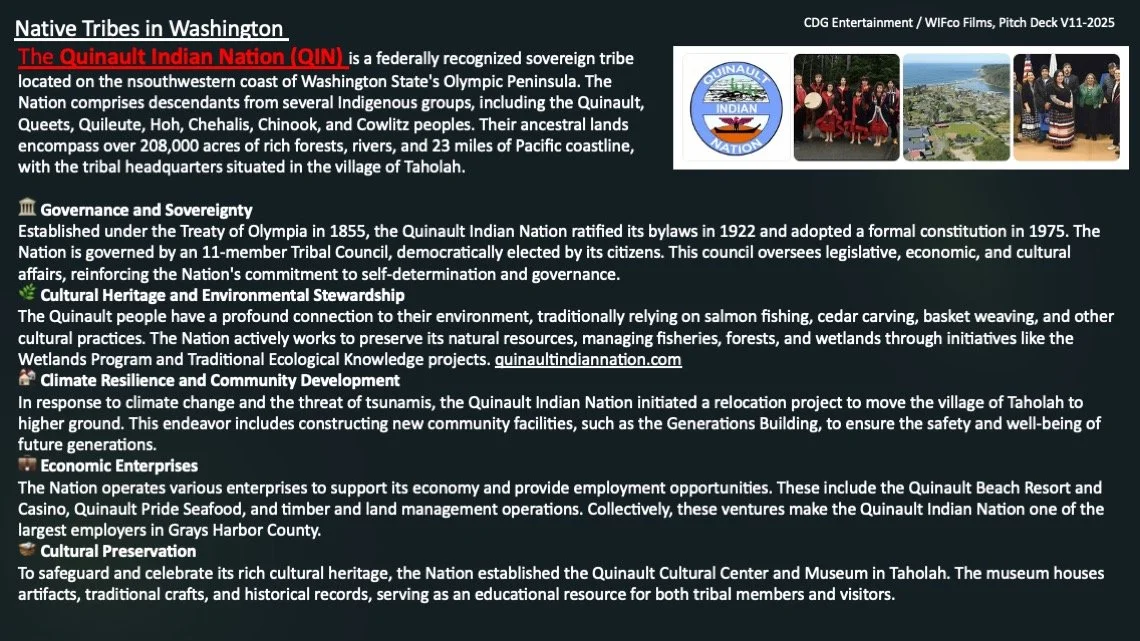 Native Tribes in Washington

CDG Entertainment / WIFco Films, Pitch Deck V11-2025

The Quinault Indian Nation (QIN) is a federally recognized sovereign tribe located on the nsouthwestern coast of Washington State's Olympic Peninsula. The Nation comprises descendants from several Indigenous groups, including the Quinault, Queets, Quileute, Hoh, Chehalis, Chinook, and Cowlitz peoples. Their ancestral lands encompass over 208,000 acres of rich forests, rivers, and 23 miles of Pacific coastline, with the tribal headquarters situated in the village of Taholah.

QUINAULT INDIAN NATION

🏛 Governance and Sovereignty
Established under the Treaty of Olympia in 1855, the Quinault Indian Nation ratified its bylaws in 1922 and adopted a formal constitution in 1975. The Nation is governed by an 11-member Tribal Council, democratically elected by its citizens. This council oversees legislative, economic, and cultural affairs, reinforcing the Nation's commitment to self-determination and governance.
🌿 Cultural Heritage and Environmental Stewardship
The Quinault people have a profound connection to their environment, traditionally relying on salmon fishing, cedar carving, basket weaving, and other cultural practices. The Nation actively works to preserve its natural resources, managing fisheries, forests, and wetlands through initiatives like the Wetlands Program and Traditional Ecological Knowledge projects. quinaultindiannation.com
🏘 Climate Resilience and Community Development
In response to climate change and the threat of tsunamis, the Quinault Indian Nation initiated a relocation project to move the village of Taholah to higher ground. This endeavor includes constructing new community facilities, such as the Generations Building, to ensure the safety and well-being of future generations.
💼 Economic Enterprises
The Nation operates various enterprises to support its economy and provide employment opportunities. These include the Quinault Beach Resort and Casino, Quinault Pride Seafood, and timber and land management operations. Collectively, these ventures make the Quinault Indian Nation one of the largest employers in Grays Harbor County.
📦 Cultural Preservation
To safeguard and celebrate its rich cultural heritage, the Nation established the Quinault Cultural Center and Museum in Taholah. The museum houses artifacts, traditional crafts, and historical records, serving as an educational resource for both tribal members and visitors.